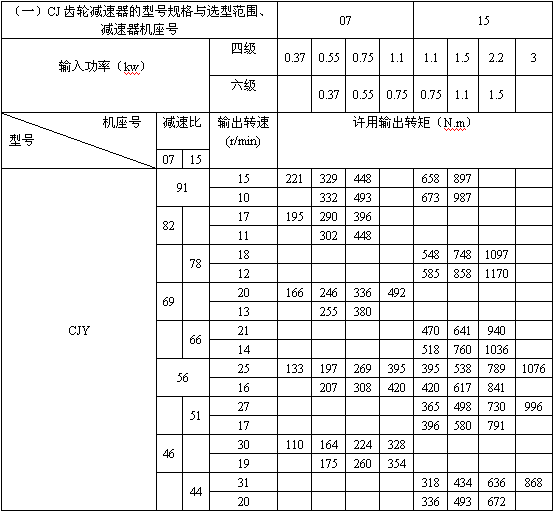 | （一）CJ 齿轮减速器的型号规格与选型范围、减速器机座号 | | | | 07 | | | | 15 | | | |
|---|---|---|---|---|---|---|---|---|---|---|---|
| 输入功率（kw） | | | 四级 | 0.37 | 0.55 | 0.75 | 1.1 | 1.1 | 1.5 | 2.2 | 3 |
| | | | 六级 | | 0.37 | 0.55 | 0.75 | 0.75 | 1.1 | 1.5 | |
| 机座号 型号 | 减速比 07 | 减速比 15 | 输出转速 (r/min) | 许用输出转矩（N.m） | | | | | | | |
| CJY | 91 | 91 | 15 | 221 | 329 | 448 | | 658 | 897 | | |
| | | | 10 | | 332 | 493 | | 673 | 987 | | |
| | 82 | | 17 | 195 | 290 | 396 | | | | | |
| | | | 11 | | 302 | 448 | | | | | |
| | | 78 | 18 | | | | | 548 | 748 | 1097 | |
| | | | 12 | | | | | 585 | 858 | 1170 | |
| | 69 | | 20 | 166 | 246 | 336 | 492 | | | | |
| | | | 13 | | 255 | 380 | | | | | |
| | | 66 | 21 | | | | | 470 | 641 | 940 | |
| | | | 14 | | | | | 518 | 760 | 1036 | |
| | 56 | 56 | 25 | 133 | 197 | 269 | 395 | 395 | 538 | 789 | 1076 |
| | | | 16 | | 207 | 308 | 420 | 420 | 617 | 841 | |
| | | 51 | 27 | | | | | 365 | 498 | 730 | 996 |
| | | | 17 | | | | | 396 | 580 | 791 | |
| | 46 | | 30 | 110 | 164 | 224 | 328 | | | | |
| | | | 19 | | 175 | 260 | 354 | | | | |
| | | 44 | 31 | | | | | 318 | 434 | 636 | 868 |
| | | | 20 | | | | | 336 | 493 | 672 | |